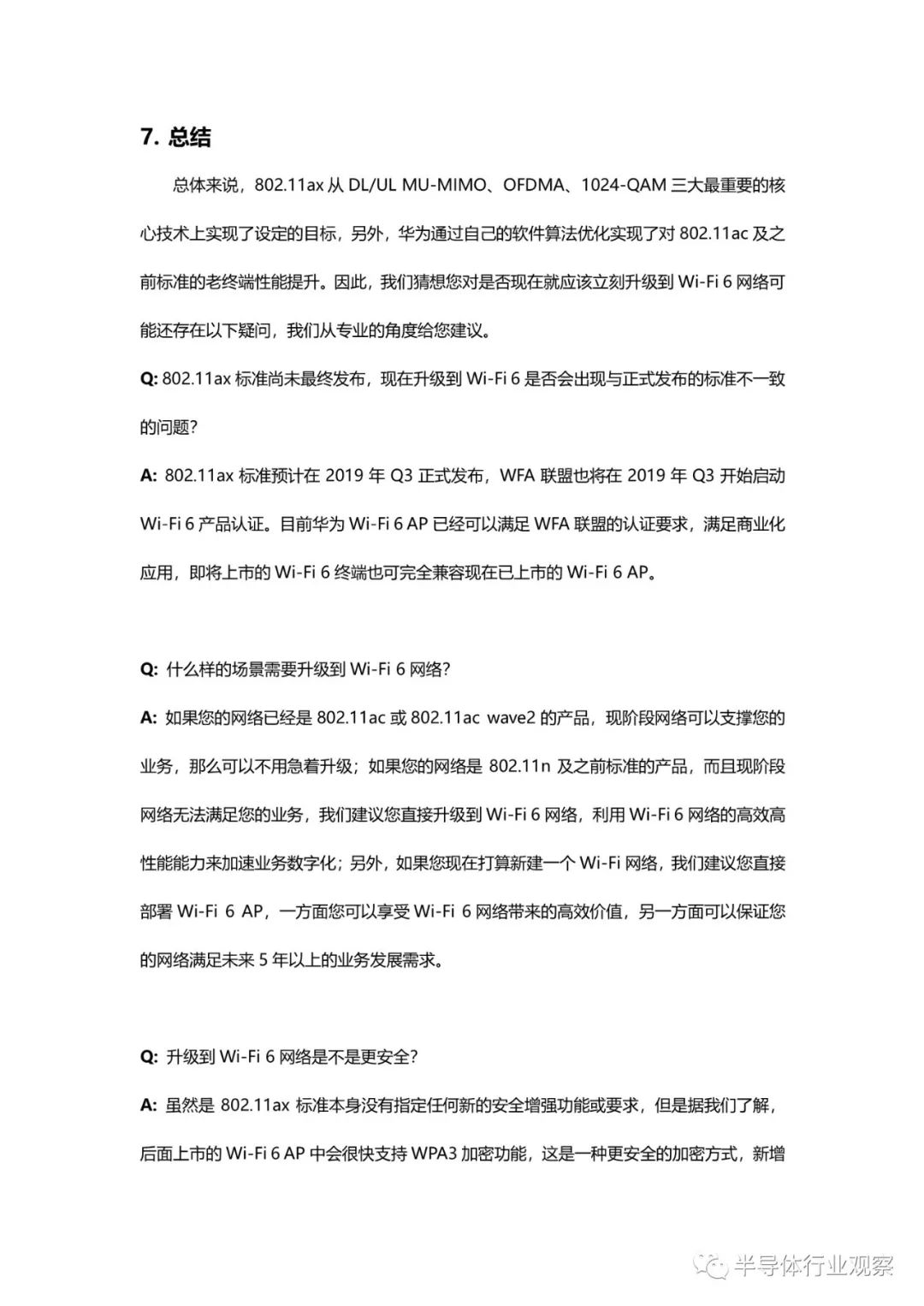 7. 总结

总体来说，802.11ax 从 DL/UL MU-MIMO、OFDMA、1024-QAM 三大最重要的核心技术上实现了设定的目标，另外，华为通过自己的软件算法优化实现了对 802.11ac 及之前标准的老终端性能提升。因此，我们猜想您对是否现在就应该立刻升级到 Wi-Fi 6 网络可能还存在以下疑问，我们从专业的角度给您建议。

Q: 802.11ax 标准尚未最终发布，现在升级到 Wi-Fi 6 是否会出现与正式发布的标准不一致的问题？

A: 802.11ax 标准预计在 2019 年 Q3 正式发布，WFA 联盟也将在 2019 年 Q3 开始启动 Wi-Fi 6 产品认证。目前华为 Wi-Fi 6 AP 已经可以满足 WFA 联盟的认证要求，满足商业化应用，即将上市的 Wi-Fi 6 终端也可完全兼容现在已上市的 Wi-Fi 6 AP。

Q: 什么样的场景需要升级到 Wi-Fi 6 网络？

A: 如果您的网络已经是 802.11ac 或 802.11ac wave2 的产品，现阶段网络可以支撑您的业务，那么可以不用急着升级；如果您的网络是 802.11n 及之前标准的产品，而且现阶段网络无法满足您的业务，我们建议您直接升级到 Wi-Fi 6 网络，利用 Wi-Fi 6 网络的高效高性能能力来加速业务数字化；另外，如果您现在打算新建一个 Wi-Fi 网络，我们建议您直接部署 Wi-Fi 6 AP，一方面您可以享受 Wi-Fi 6 网络带来的高效价值，另一方面可以保证您的网络满足未来 5 年以上的业务发展需求。

Q: 升级到 Wi-Fi 6 网络是不是更安全？

A: 虽然是 802.11ax 标准本身没有指定任何新的安全增强功能或要求，但是据我们了解，后面上市的 Wi-Fi 6 AP 中会很快支持 WPA3 加密功能，这是一种更安全的加密方式，新增

半导体行业观察